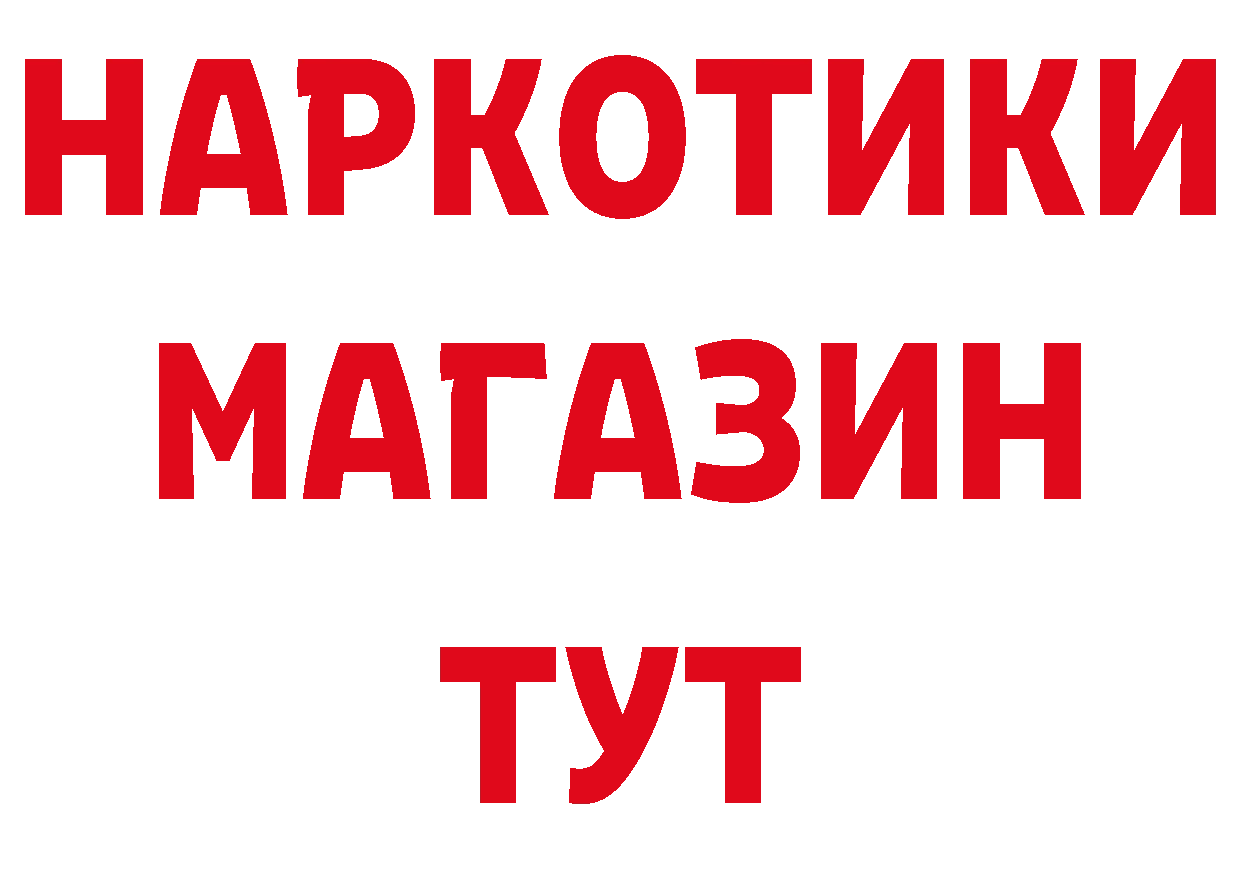 НАРКОТИКИ
МАГАЗИН
ТУТ